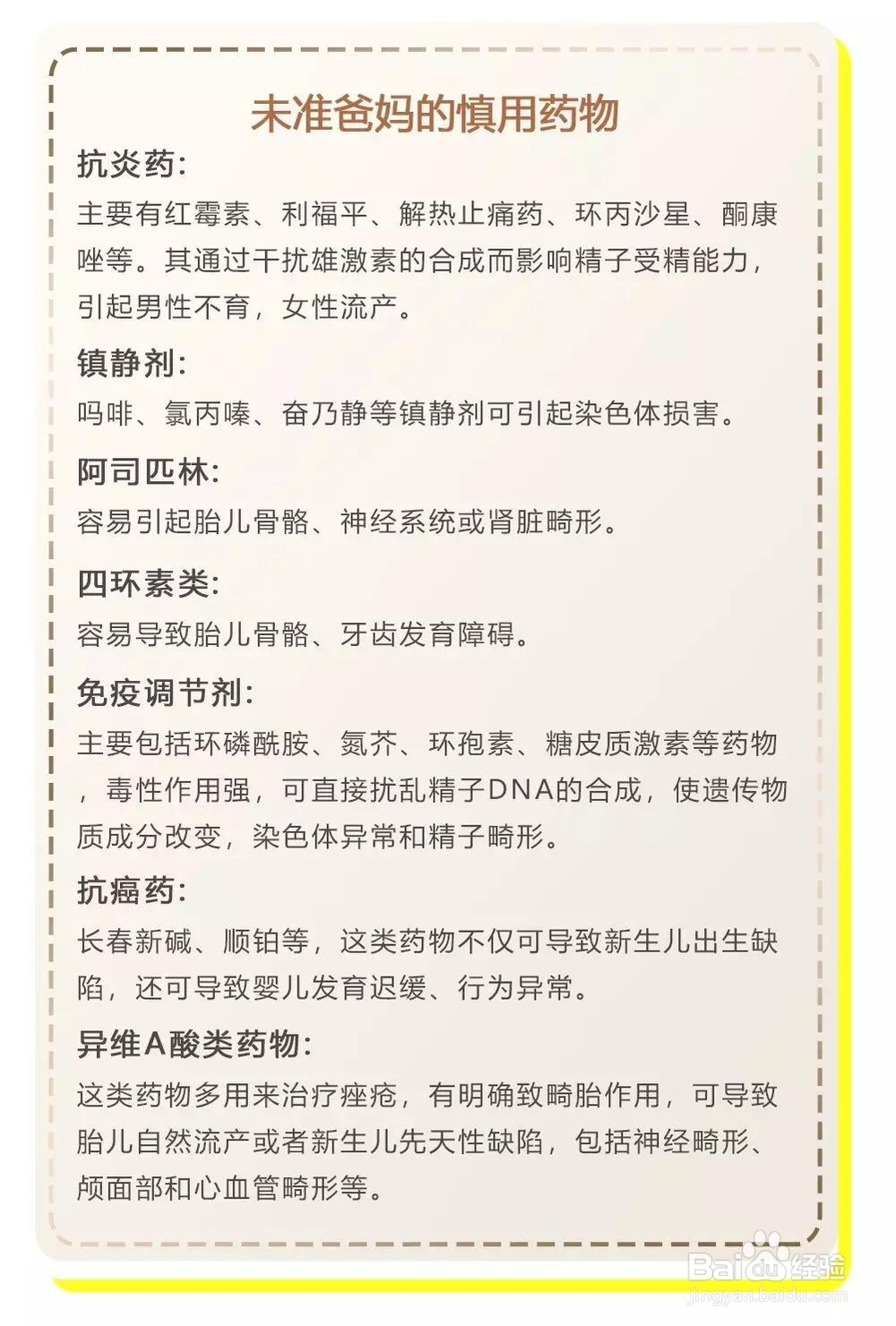 未准爸妈的慎用药物

抗炎药:

主要有红霉素、利福平、解热止痛药、环丙沙星、酮康唑等。其通过干扰雄激素的合成而影响精子受精能力，引起男性不育，女性流产。

镇静剂:

吗啡、氯丙嗪、奋乃静等镇静剂可引起染色体损害。

阿司匹林:

容易引起胎儿骨骼、神经系统或肾脏畸形。

四环素类:

容易导致胎儿骨骼、牙齿发育障碍。

免疫调节剂:

主要包括环磷酰胺、氮芥、环孢素、糖皮质激素等药物，毒性作用强，可直接扰乱精子DNA的合成，使遗传物质成分改变，染色体异常和精子畸形。

抗癌药:

长春新碱、顺铂等，这类药物不仅可导致新生儿出生缺陷，还可导致婴儿发育迟缓、行为异常。

异维A酸类药物:

这类药物多用来治疗痤疮，有明确致畸胎作用，可导致胎儿自然流产或者新生儿先天性缺陷，包括神经畸形、颅面部和心血管畸形等。

Baidu经验
jingyan.baidu.com